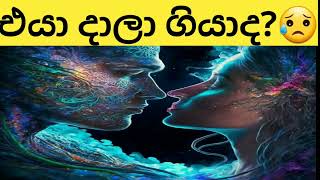 එයා දාලා ගියාද?😥